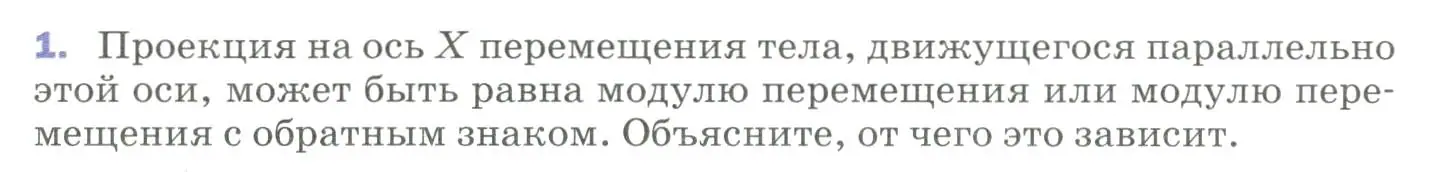 1. Проекция на ось $X$ перемещения тела, движущегося параллельно этой оси, может быть равна модулю перемещения или модулю перемещения с обратным знаком. Объясните, от чего это зависит.